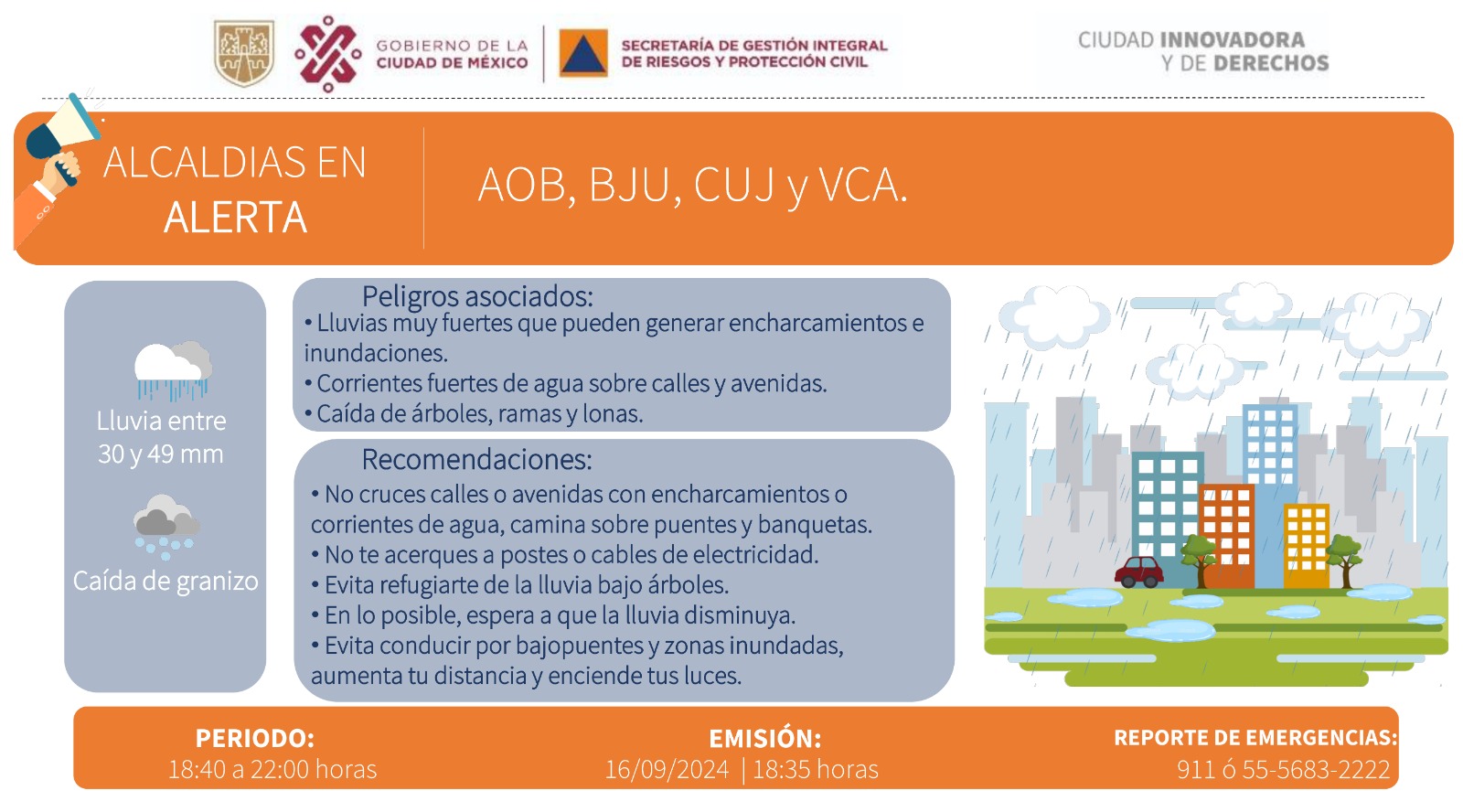 GOBIERNO DE LA CIUDAD DE MÉXICO

SECRETARÍA DE GESTIÓN INTEGRAL DE RIESGOS Y PROTECCIÓN CIVIL

CIUDAD INNOVADORA Y DE DERECHOS

ALCALDIAS EN ALERTA

AOB, BJU, CUJ y VCA.

Lluvia entre 30 y 49 mm

Caída de granizo

Peligros asociados:
• Lluvias muy fuertes que pueden generar encharcamientos e inundaciones.
• Corrientes fuertes de agua sobre calles y avenidas.
• Caída de árboles, ramas y lonas.

Recomendaciones:
• No cruces calles o avenidas con encharcamientos o corrientes de agua, camina sobre puentes y banquetas.
• No te acerques a postes o cables de electricidad.
• Evita refugiarte de la lluvia bajo árboles.
• En lo posible, espera a que la lluvia disminuya.
• Evita conducir por bajopuentes y zonas inundadas, aumenta tu distancia y enciende tus luces.

PERIODO:
18:40 a 22:00 horas

EMISIÓN:
16/09/2024 | 18:35 horas

REPORTE DE EMERGENCIAS:
911 ó 55-5683-2222